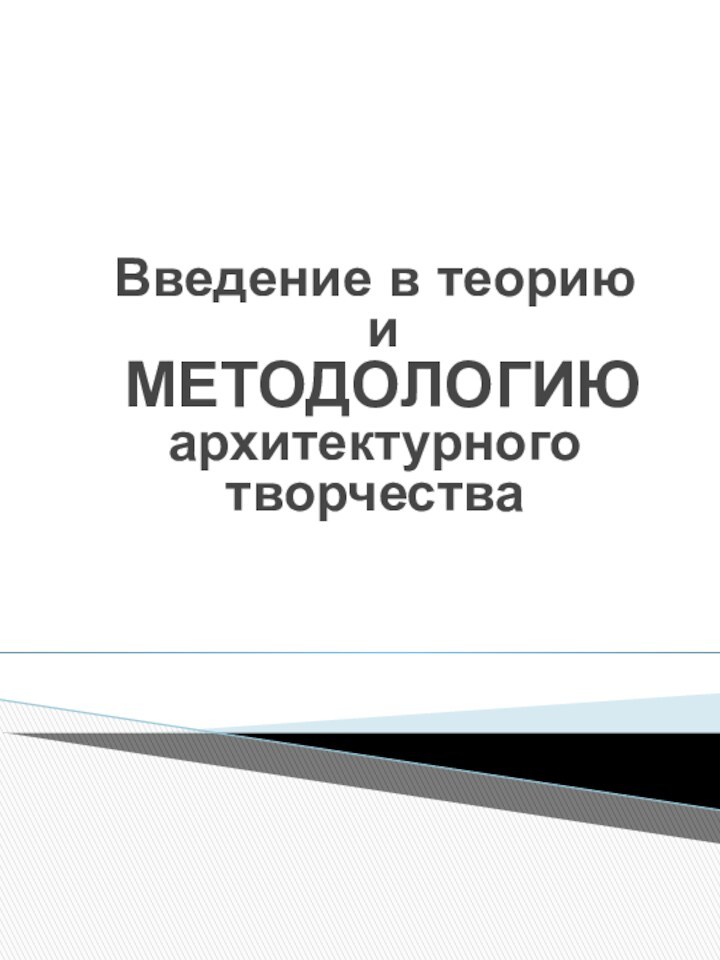 Введение в теорию
и
МЕТОДОЛОГИЮ
архитектурного
творчества